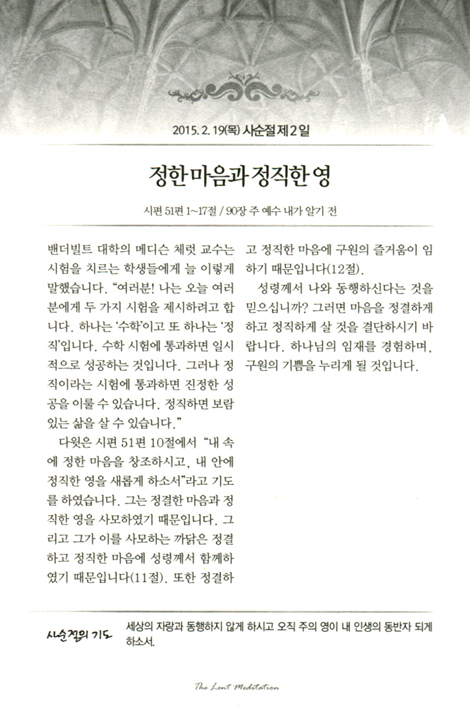 2015. 2. 19(목) 사순절 제2일

정한 마음과 정직한 영

시편 51편 1~17절 / 90장 주 예수 내가 알기 전

밴더빌트 대학의 메디슨 체럿 교수는 시험을 치르는 학생들에게 늘 이렇게 말했습니다. "여러분! 나는 오늘 여러분에게 두 가지 시험을 제시하려고 합니다. 하나는 '수학'이고 또 하나는 '정직'입니다. 수학 시험에 통과하면 일시적으로 성공하는 것입니다. 그러나 정직이라는 시험에 통과하면 진정한 성공을 이룰 수 있습니다. 정직하면 보람 있는 삶을 살 수 있습니다."

다윗은 시편 51편 10절에서 "내 속에 정한 마음을 창조하시고, 내 안에 정직한 영을 새롭게 하소서"라고 기도를 하였습니다. 그는 정결한 마음과 정직한 영을 사모하였기 때문입니다. 그리고 그가 이를 사모하는 까닭은 정결하고 정직한 마음에 성령께서 함께하였기 때문입니다(11절). 또한 정결하고 정직한 마음에 구원의 즐거움이 임하기 때문입니다(12절).

성령께서 나와 동행하신다는 것을 믿으십니까? 그러면 마음을 정결하게 하고 정직하게 살 것을 결단하시기 바랍니다. 하나님의 임재를 경험하며, 구원의 기쁨을 누리게 될 것입니다.

사순절의 기도 세상의 자랑과 동행하지 않게 하시고 오직 주의 영이 내 인생의 동반자 되게 하소서.

The Lent Meditation